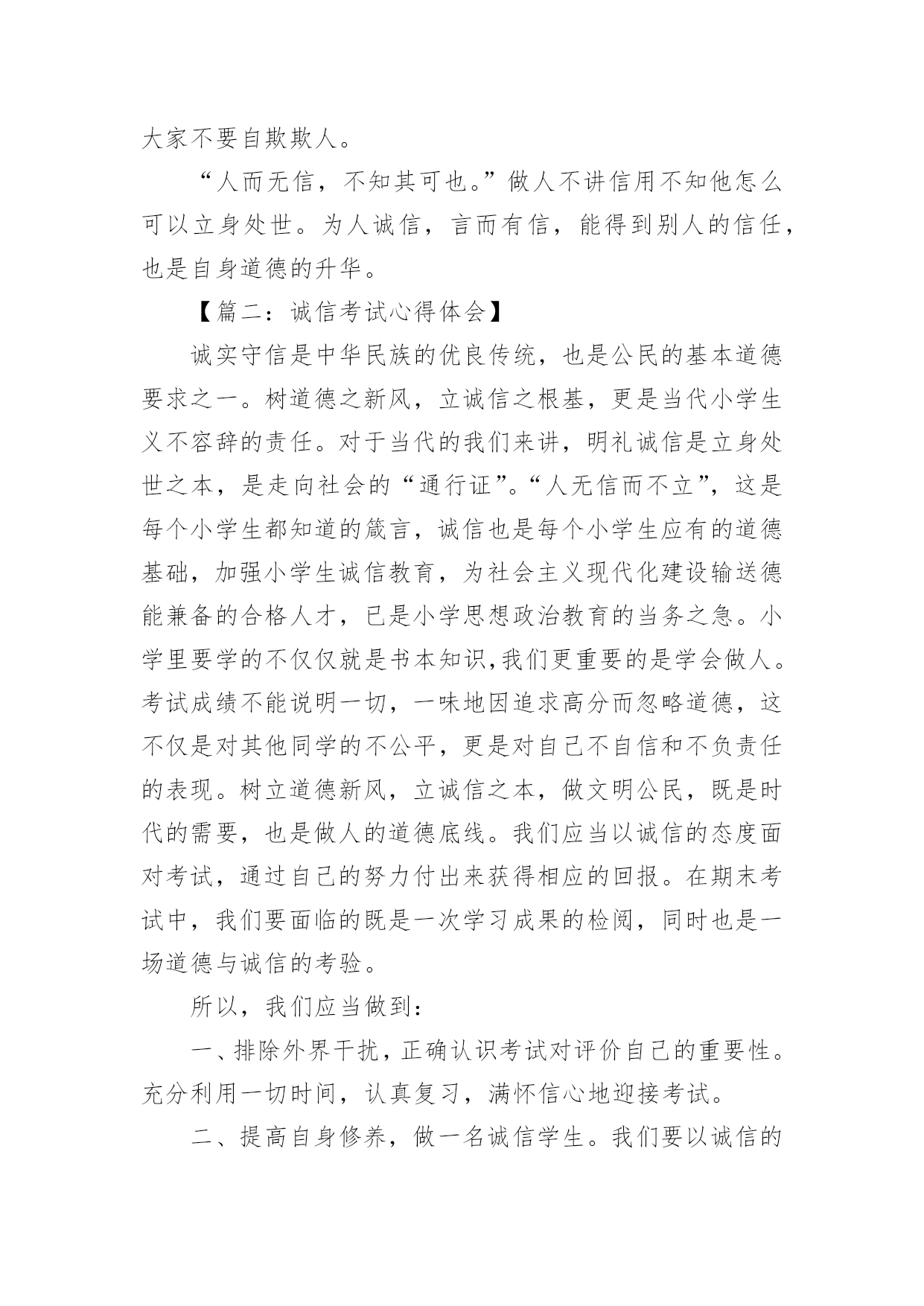 大家不要自欺欺人。

“人而无信，不知其可也。”做人不讲信用不知他怎么可以立身处世。为人诚信，言而有信，能得到别人的信任，也是自身道德的升华。

【篇二：诚信考试心得体会】

诚实守信是中华民族的优良传统，也是公民的基本道德要求之一。树道德之新风，立诚信之根基，更是当代小学生义不容辞的责任。对于当代的我们来讲，明礼诚信是立身处世之本，是走向社会的“通行证”。“人无信而不立”，这是每个小学生都知道的箴言，诚信也是每个小学生应有的道德基础，加强小学生诚信教育，为社会主义现代化建设输送德能兼备的合格人才，已是小学思想政治教育的当务之急。小学里要学的不仅仅就是书本知识,我们更重要的是学会做人。考试成绩不能说明一切，一味地因追求高分而忽略道德，这不仅是对其他同学的不公平，更是对自己不自信和不负责任的表现。树立道德新风，立诚信之本，做文明公民，既是时代的需要，也是做人的道德底线。我们应当以诚信的态度面对考试，通过自己的努力付出来获得相应的回报。在期末考试中，我们要面临的既是一次学习成果的检阅，同时也是一场道德与诚信的考验。

所以，我们应当做到：

一、排除外界干扰，正确认识考试对评价自己的重要性。充分利用一切时间，认真复习，满怀信心地迎接考试。

二、提高自身修养，做一名诚信学生。我们要以诚信的